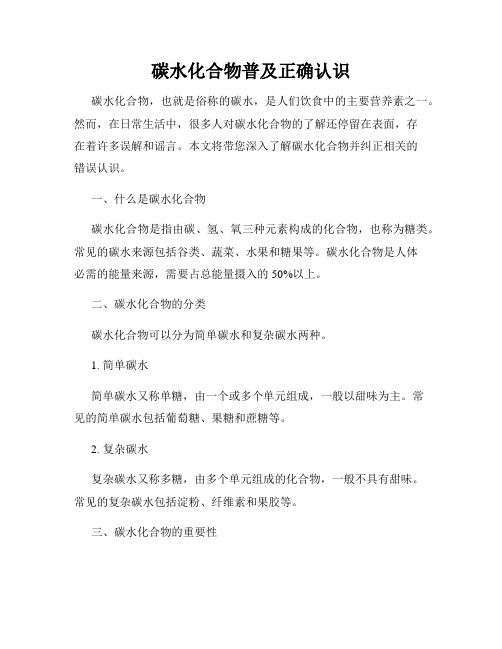 碳水化合物普及正确认识

碳水化合物，也就是俗称的碳水，是人们饮食中的主要营养素之一。然而，在日常生活中，很多人对碳水化合物的了解还停留在表面，存在着许多误解和谣言。本文将带您深入了解碳水化合物并纠正相关的错误认识。

一、什么是碳水化合物

碳水化合物是指由碳、氢、氧三种元素构成的化合物，也称为糖类。常见的碳水来源包括谷类、蔬菜、水果和糖果等。碳水化合物是人体必需的能量来源，需要占总能量摄入的 50%以上。

二、碳水化合物的分类

碳水化合物可以分为简单碳水和复杂碳水两种。

1. 简单碳水

简单碳水又称单糖，由一个或多个单元组成，一般以甜味为主。常见的简单碳水包括葡萄糖、果糖和蔗糖等。

2. 复杂碳水

复杂碳水又称多糖，由多个单元组成的化合物，一般不具有甜味。常见的复杂碳水包括淀粉、纤维素和果胶等。

三、碳水化合物的重要性